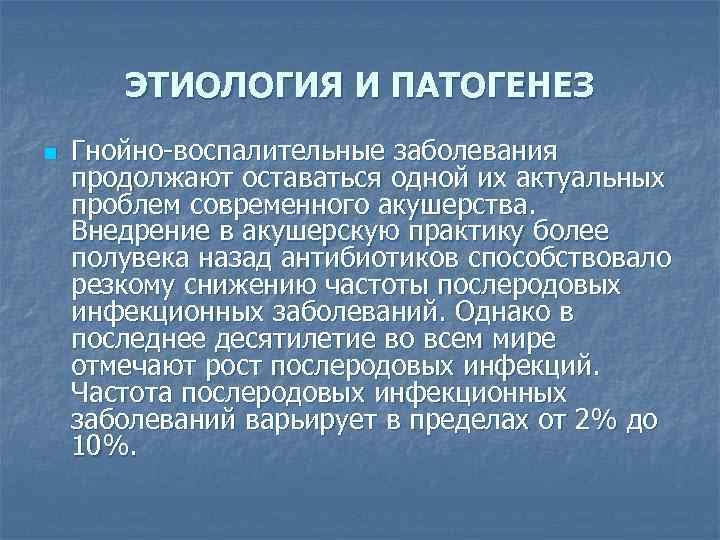 ЭТИОЛОГИЯ И ПАТОГЕНЕЗ

Гнойно-воспалительные заболевания продолжают оставаться одной их актуальных проблем современного акушерства. Внедрение в акушерскую практику более полувека назад антибиотиков способствовало резкому снижению частоты послеродовых инфекционных заболеваний. Однако в последнее десятилетие во всем мире отмечают рост послеродовых инфекций. Частота послеродовых инфекционных заболеваний варьирует в пределах от 2% до 10%.